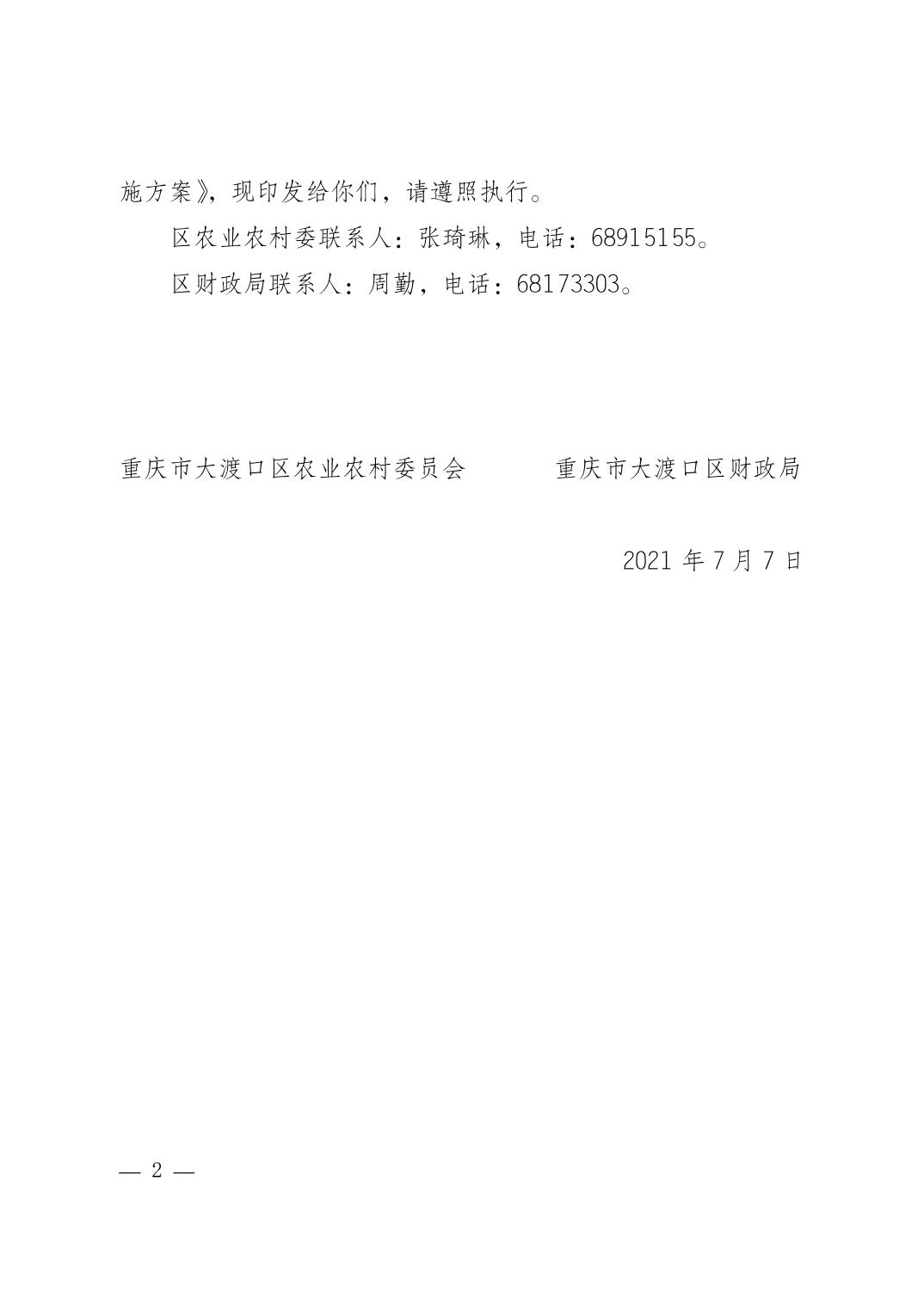 施方案》，现印发给你们，请遵照执行。

区农业农村委联系人：张琦琳，电话：68915155。

区财政局联系人：周勤，电话：68173303。

重庆市大渡口区农业农村委员会　　　重庆市大渡口区财政局

2021 年 7 月 7 日

— 2 —